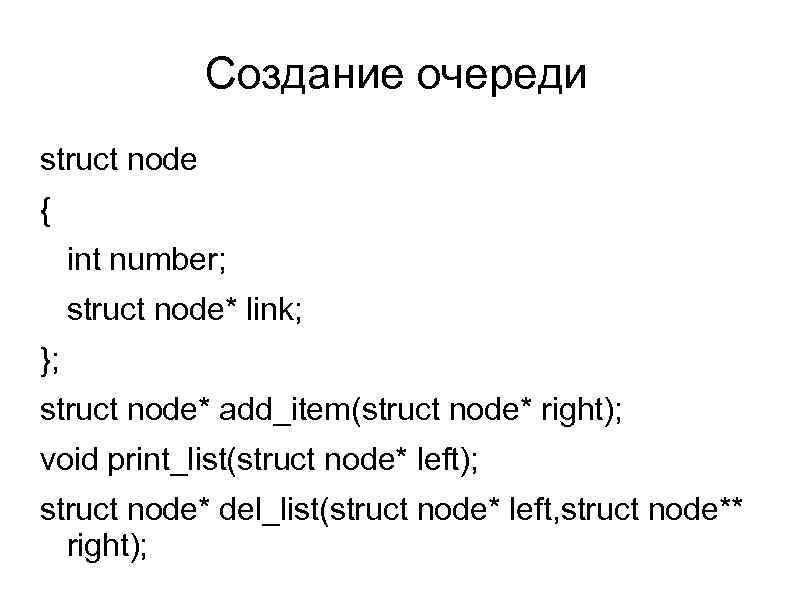 Создание очереди

struct node
{
int number;
struct node* link;
};
struct node* add_item(struct node* right);
void print_list(struct node* left);
struct node* del_list(struct node* left,struct node** right);